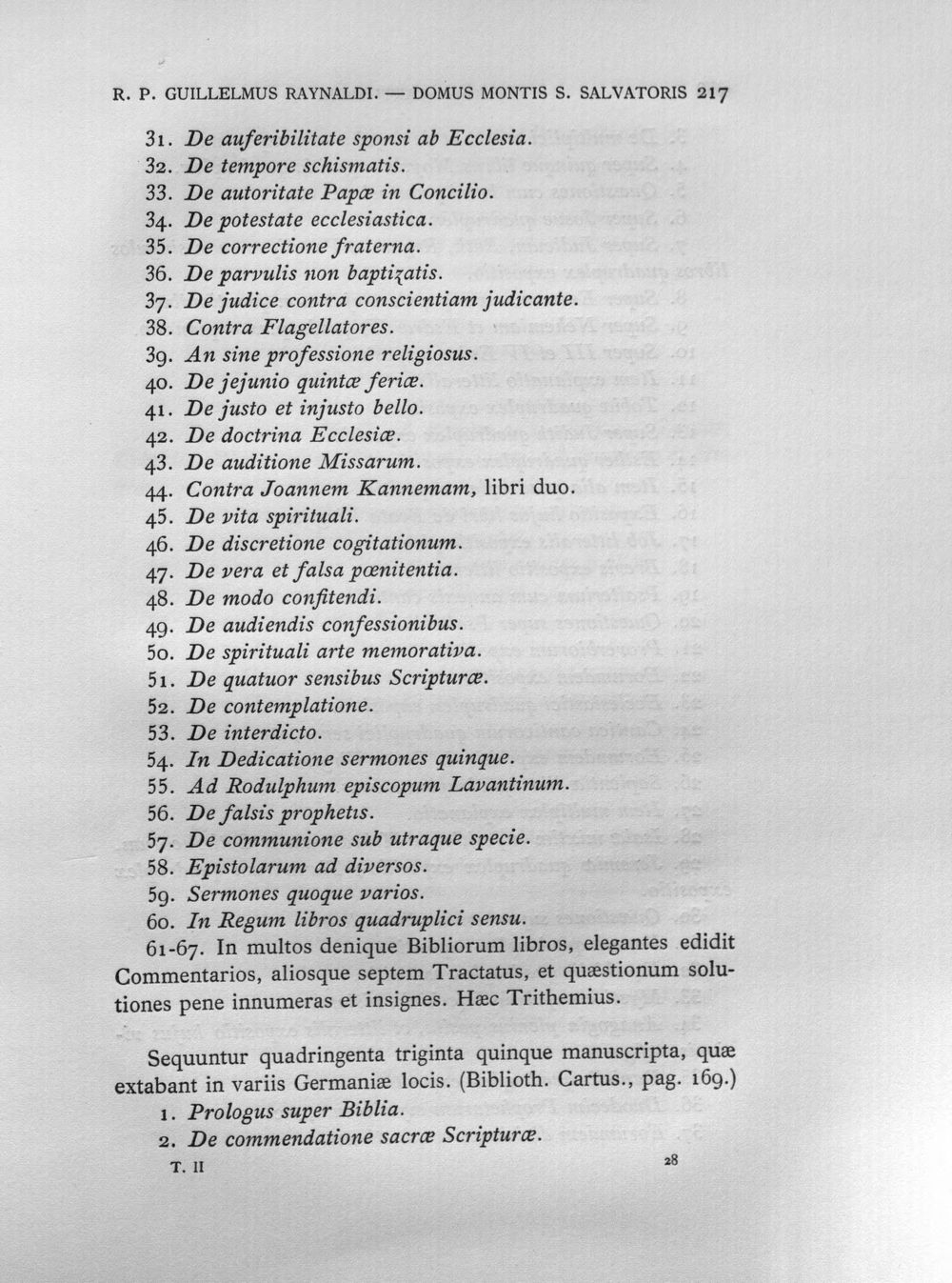 R. P. GUILLELMUS RAYNALDI. — DOMUS MONTIS S. SALVATORIS 217

31. De auferibilitate sponsi ab Ecclesia.
32. De tempore schismatis.
33. De autoritate Papæ in Concilio.
34. De potestate ecclesiastica.
35. De correctione fraterna.
36. De parvulis non baptizatis.
37. De judice contra conscientiam judicante.
38. Contra Flagellatores.
39. An sine professione religiosus.
40. De jejunio quintæ feriæ.
41. De justo et injusto bello.
42. De doctrina Ecclesiæ.
43. De auditione Missarum.
44. Contra Joannem Kannemam, libri duo.
45. De vita spirituali.
46. De discretione cogitationum.
47. De vera et falsa pœnitentia.
48. De modo confitendi.
49. De audiendis confessionibus.
50. De spirituali arte memorativa.
51. De quatuor sensibus Scripturæ.
52. De contemplatione.
53. De interdicto.
54. In Dedicatione sermones quinque.
55. Ad Rodulphum episcopum Lavantinum.
56. De falsis prophetis.
57. De communione sub utraque specie.
58. Epistolarum ad diversos.
59. Sermones quoque varios.
60. In Regum libros quadruplici sensu.

61-67. In multos denique Bibliorum libros, elegantes edidit Commentarios, aliosque septem Tractatus, et quæstionum solutiones pene innumeras et insignes. Hæc Trithemius.

Sequuntur quadringenta triginta quinque manuscripta, quæ extabant in variis Germaniæ locis. (Biblioth. Cartus., pag. 169.)
1. Prologus super Biblia.
2. De commendatione sacræ Scripturæ.

T. II 28